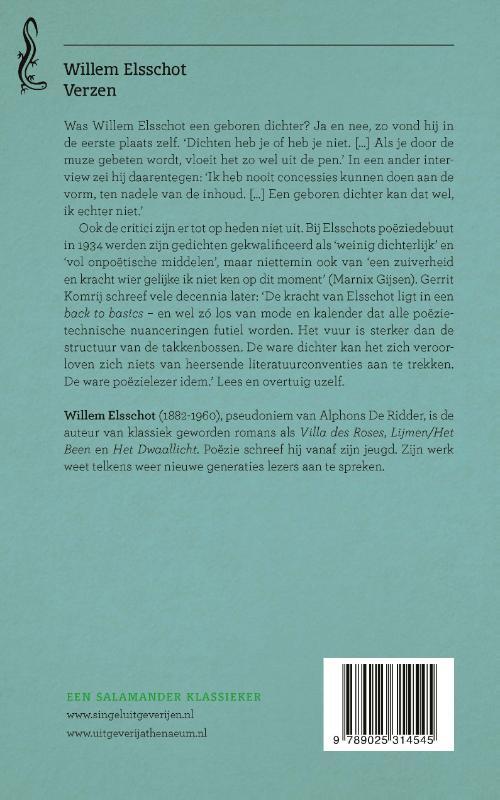 Willem Elsschot
Verzen

Was Willem Elsschot een geboren dichter? Ja en nee, zo vond hij in de eerste plaats zelf. 'Dichten heb je of heb je niet. [...] Als je door de muze gebeten wordt, vloeit het zo wel uit de pen.' In een ander interview zei hij daarentegen: 'Ik heb nooit concessies kunnen doen aan de vorm, ten nadele van de inhoud. [...] Een geboren dichter kan dat wel, ik echter niet.'

Ook de critici zijn er tot op heden niet uit. Bij Elsschots poëziedebuut in 1934 werden zijn gedichten gekwalificeerd als 'weinig dichterlijk' en 'vol onpoëtische middelen', maar niettemin ook van 'een zuiverheid en kracht wier gelijke ik niet ken op dit moment' (Marnix Gijsen). Gerrit Komrij schreef vele decennia later: 'De kracht van Elsschot ligt in een back to basics – en wel zó los van mode en kalender dat alle poëzietechnische nuanceringen futiel worden. Het vuur is sterker dan de structuur van de takkenbossen. De ware dichter kan het zich veroorloven zich niets van heersende literatuurconventies aan te trekken. De ware poëzielezer idem.' Lees en overtuig uzelf.

Willem Elsschot (1882-1960), pseudoniem van Alphons De Ridder, is de auteur van klassiek geworden romans als Villa des Roses, Lijmen/Het Been en Het Dwaallicht. Poëzie schreef hij vanaf zijn jeugd. Zijn werk weet telkens weer nieuwe generaties lezers aan te spreken.

EEN SALAMANDER KLASSIEKER
www.singeluitgeverijen.nl
www.uitgeverijathenaeum.nl

9 789025 314545